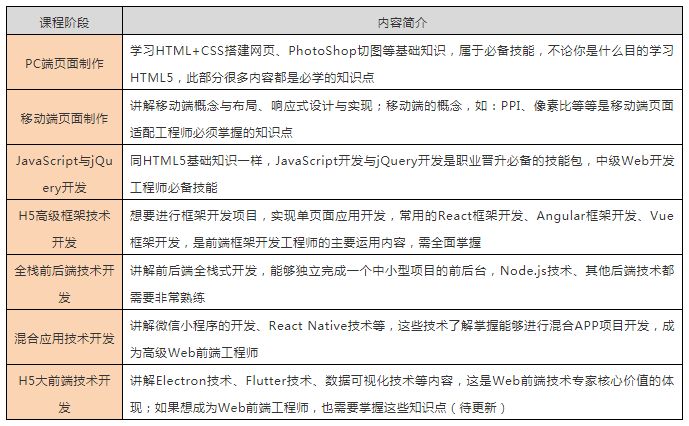 | 课程阶段 | 内容简介 |
|---|---|
| PC端页面制作 | 学习HTML+CSS搭建网页、PhotoShop切图等基础知识，属于必备技能，不论你是什么目的学习HTML5，此部分很多内容都是必学的知识点 |
| 移动端页面制作 | 讲解移动端概念与布局、响应式设计与实现；移动端的概念，如：PPI、像素比等等是移动端页面适配工程师必须掌握的知识点 |
| JavaScript与jQuery开发 | 同HTML5基础知识一样，JavaScript开发与jQuery开发是职业晋升必备的技能包，中级Web开发工程师必备技能 |
| H5高级框架技术开发 | 想要进行框架开发项目，实现单页面应用开发，常用的React框架开发、Angular框架开发、Vue框架开发，是前端框架开发工程师的主要运用内容，需全面掌握 |
| 全栈前后端技术开发 | 讲解前后端全栈式开发，能够独立完成一个中小型项目的前后台，Node.js技术、其他后端技术都需要非常熟练 |
| 混合应用技术开发 | 讲解微信小程序的开发、React Native技术等，这些技术了解掌握能够进行混合APP项目开发，成为高级Web前端工程师 |
| H5大前端技术开发 | 讲解Electron技术、Flutter技术、数据可视化技术等内容，这是Web前端技术专家核心价值的体现；如果想成为Web前端工程师，也需要掌握这些知识点（待更新） |